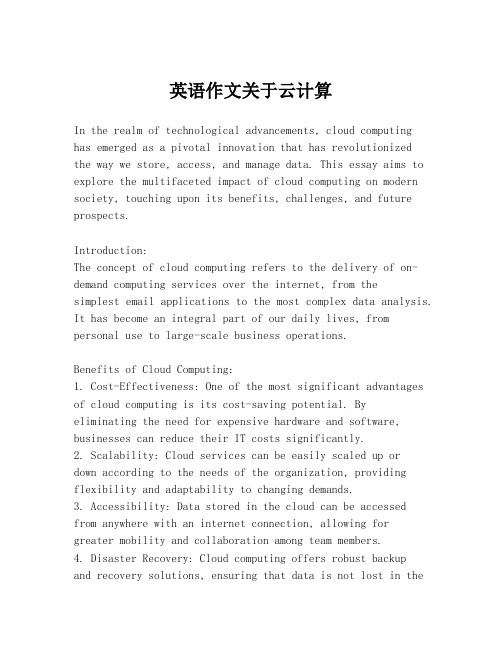 英语作文关于云计算

In the realm of technological advancements, cloud computing has emerged as a pivotal innovation that has revolutionized the way we store, access, and manage data. This essay aims to explore the multifaceted impact of cloud computing on modern society, touching upon its benefits, challenges, and future prospects.

Introduction:
The concept of cloud computing refers to the delivery of on-demand computing services over the internet, from the simplest email applications to the most complex data analysis. It has become an integral part of our daily lives, from personal use to large-scale business operations.

Benefits of Cloud Computing:
1. Cost-Effectiveness: One of the most significant advantages of cloud computing is its cost-saving potential. By eliminating the need for expensive hardware and software, businesses can reduce their IT costs significantly.
2. Scalability: Cloud services can be easily scaled up or down according to the needs of the organization, providing flexibility and adaptability to changing demands.
3. Accessibility: Data stored in the cloud can be accessed from anywhere with an internet connection, allowing for greater mobility and collaboration among team members.
4. Disaster Recovery: Cloud computing offers robust backup and recovery solutions, ensuring that data is not lost in the